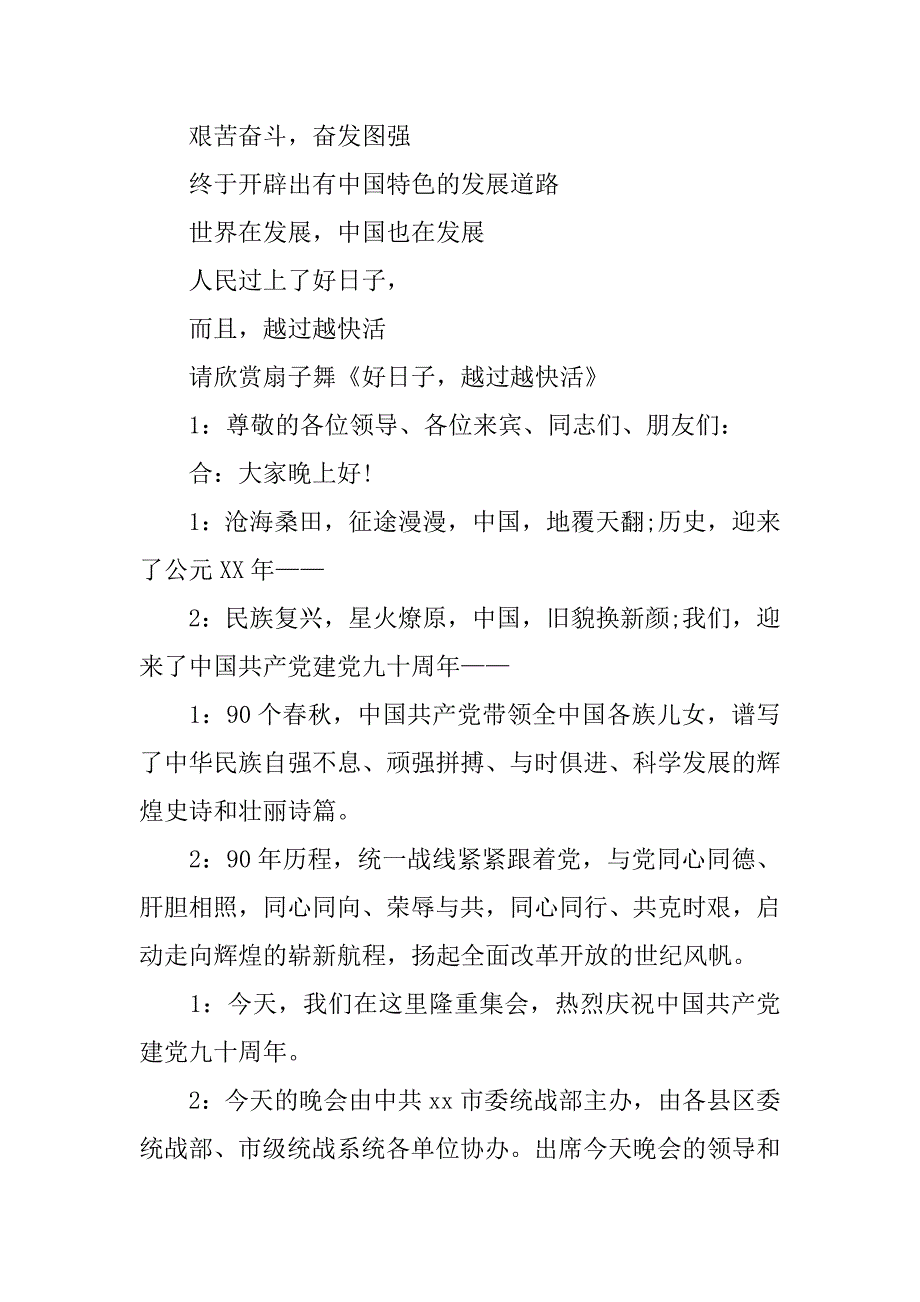 艰苦奋斗，奋发图强

终于开辟出有中国特色的发展道路

世界在发展，中国也在发展

人民过上了好日子，

而且，越过越快活

请欣赏扇子舞《好日子，越过越快活》

1：尊敬的各位领导、各位来宾、同志们、朋友们：

合：大家晚上好!

1：沧海桑田，征途漫漫，中国，地覆天翻;历史，迎来了公元XX年——

2：民族复兴，星火燎原，中国，旧貌换新颜;我们，迎来了中国共产党建党九十周年——

1：90个春秋，中国共产党带领全中国各族儿女，谱写了中华民族自强不息、顽强拼搏、与时俱进、科学发展的辉煌史诗和壮丽诗篇。

2：90年历程，统一战线紧紧跟着党，与党同心同德、肝胆相照，同心同向、荣辱与共，同心同行、共克时艰，启动走向辉煌的崭新航程，扬起全面改革开放的世纪风帆。

1：今天，我们在这里隆重集会，热烈庆祝中国共产党建党九十周年。

2：今天的晚会由中共xx市委统战部主办，由各县区委统战部、市级统战系统各单位协办。出席今天晚会的领导和